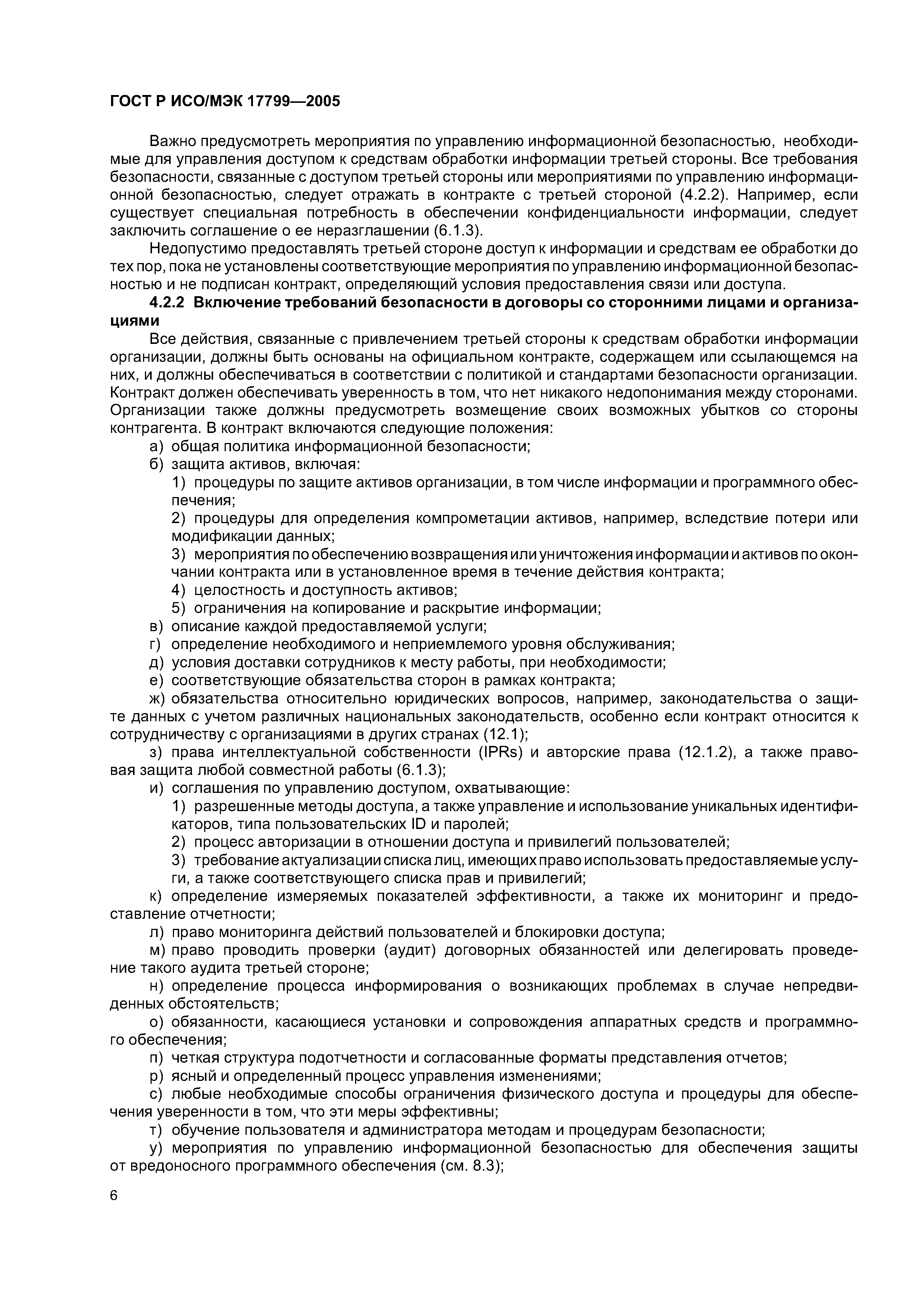 ГОСТ Р ИСО/МЭК 17799—2005

Важно предусмотреть мероприятия по управлению информационной безопасностью, необходимые для управления доступом к средствам обработки информации третьей стороны. Все требования безопасности, связанные с доступом третьей стороны или мероприятиями по управлению информационной безопасностью, следует отражать в контракте с третьей стороной (4.2.2). Например, если существует специальная потребность в обеспечении конфиденциальности информации, следует заключить соглашение о ее неразглашении (6.1.3).

Недопустимо предоставлять третьей стороне доступ к информации и средствам ее обработки до тех пор, пока не установлены соответствующие мероприятия по управлению информационной безопасностью и не подписан контракт, определяющий условия предоставления связи или доступа.

4.2.2 Включение требований безопасности в договоры со сторонними лицами и организациями

Все действия, связанные с привлечением третьей стороны к средствам обработки информации организации, должны быть основаны на официальном контракте, содержащем или ссылающемся на них, и должны обеспечиваться в соответствии с политикой и стандартами безопасности организации. Контракт должен обеспечивать уверенность в том, что нет никакого недопонимания между сторонами. Организации также должны предусмотреть возмещение своих возможных убытков со стороны контрагента. В контракт включаются следующие положения:

а) общая политика информационной безопасности;

б) защита активов, включая:

1) процедуры по защите активов организации, в том числе информации и программного обеспечения;

2) процедуры для определения компрометации активов, например, вследствие потери или модификации данных;

3) мероприятия по обеспечению возвращения или уничтожения информации и активов по окончании контракта или в установленное время в течение действия контракта;

4) целостность и доступность активов;

5) ограничения на копирование и раскрытие информации;

в) описание каждой предоставляемой услуги;

г) определение необходимого и неприемлемого уровня обслуживания;

д) условия доставки сотрудников к месту работы, при необходимости;

е) соответствующие обязательства сторон в рамках контракта;

ж) обязательства относительно юридических вопросов, например, законодательства о защите данных с учетом различных национальных законодательств, особенно если контракт относится к сотрудничеству с организациями в других странах (12.1);

з) права интеллектуальной собственности (IPRs) и авторские права (12.1.2), а также правовая защита любой совместной работы (6.1.3);

и) соглашения по управлению доступом, охватывающие:

1) разрешенные методы доступа, а также управление и использование уникальных идентификаторов, типа пользовательских ID и паролей;

2) процесс авторизации в отношении доступа и привилегий пользователей;

3) требование актуализации списка лиц, имеющих право использовать предоставляемые услуги, а также соответствующего списка прав и привилегий;

к) определение измеряемых показателей эффективности, а также их мониторинг и предоставление отчетности;

л) право мониторинга действий пользователей и блокировки доступа;

м) право проводить проверки (аудит) договорных обязанностей или делегировать проведение такого аудита третьей стороне;

н) определение процесса информирования о возникающих проблемах в случае непредвиденных обстоятельств;

о) обязанности, касающиеся установки и сопровождения аппаратных средств и программного обеспечения;

п) четкая структура подотчетности и согласованные форматы представления отчетов;

р) ясный и определенный процесс управления изменениями;

с) любые необходимые способы ограничения физического доступа и процедуры для обеспечения уверенности в том, что эти меры эффективны;

т) обучение пользователя и администратора методам и процедурам безопасности;

у) мероприятия по управлению информационной безопасностью для обеспечения защиты от вредоносного программного обеспечения (см. 8.3);

6